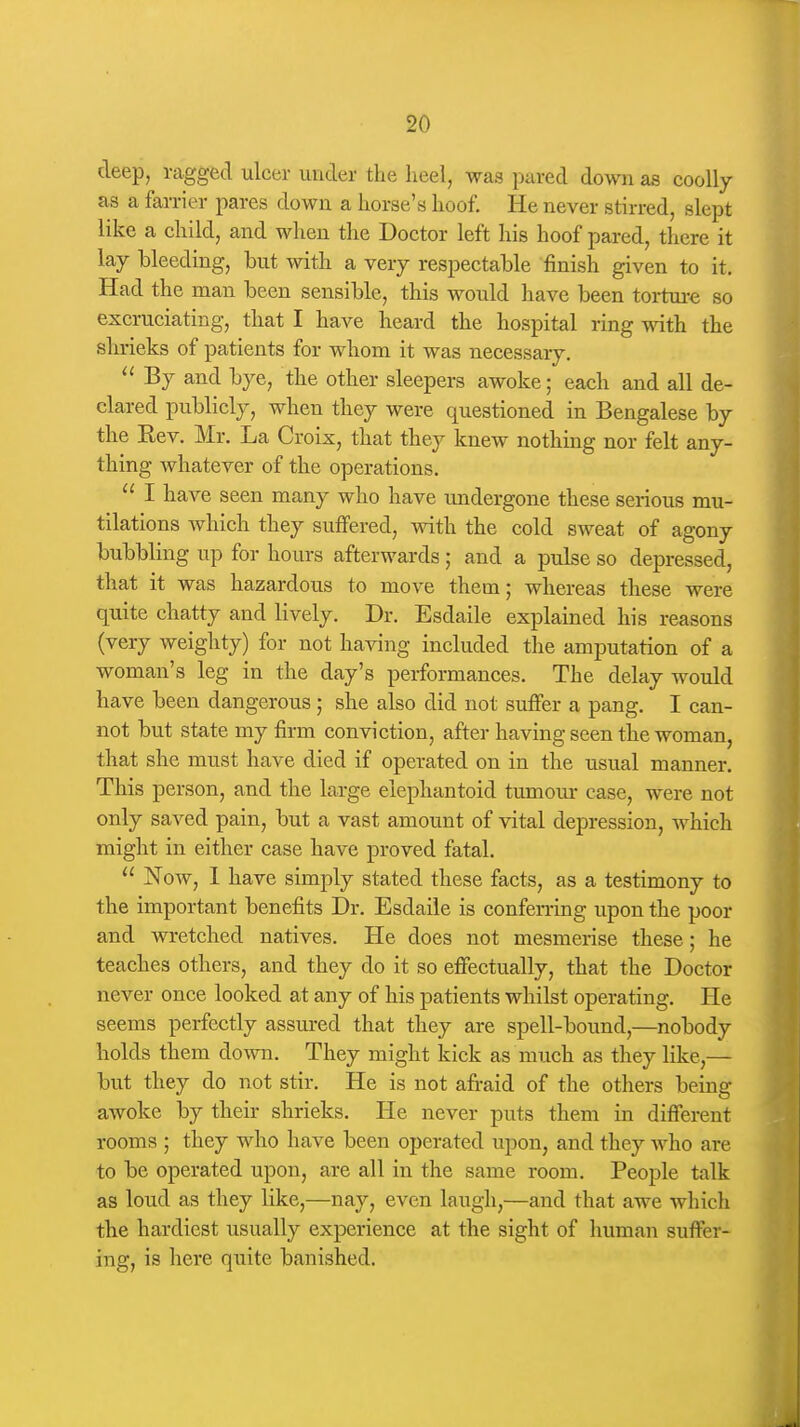 20

deep, ragged ulcer under the heel, was pared down as coolly as a farrier pares down a horse's hoof. He never stirred, slept like a child, and when the Doctor left his hoof pared, there it lay bleeding, but with a very respectable finish given to it. Had the man been sensible, this would have been torture so excruciating, that I have heard the hospital ring with the shrieks of patients for whom it was necessary.

" By and bye, the other sleepers awoke; each and all declared publicly, when they were questioned in Bengalese by the Rev. Mr. La Croix, that they knew nothing nor felt anything whatever of the operations.

" I have seen many who have undergone these serious mutilations which they suffered, with the cold sweat of agony bubbling up for hours afterwards; and a pulse so depressed, that it was hazardous to move them; whereas these were quite chatty and lively. Dr. Esdaile explained his reasons (very weighty) for not having included the amputation of a woman's leg in the day's performances. The delay would have been dangerous; she also did not suffer a pang. I cannot but state my firm conviction, after having seen the woman, that she must have died if operated on in the usual manner. This person, and the large elephantoid tumour case, were not only saved pain, but a vast amount of vital depression, which might in either case have proved fatal.

" Now, I have simply stated these facts, as a testimony to the important benefits Dr. Esdaile is conferring upon the poor and wretched natives. He does not mesmerise these; he teaches others, and they do it so effectually, that the Doctor never once looked at any of his patients whilst operating. He seems perfectly assured that they are spell-bound,—nobody holds them down. They might kick as much as they like,—but they do not stir. He is not afraid of the others being awoke by their shrieks. He never puts them in different rooms; they who have been operated upon, and they who are to be operated upon, are all in the same room. People talk as loud as they like,—nay, even laugh,—and that awe which the hardiest usually experience at the sight of human suffering, is here quite banished.